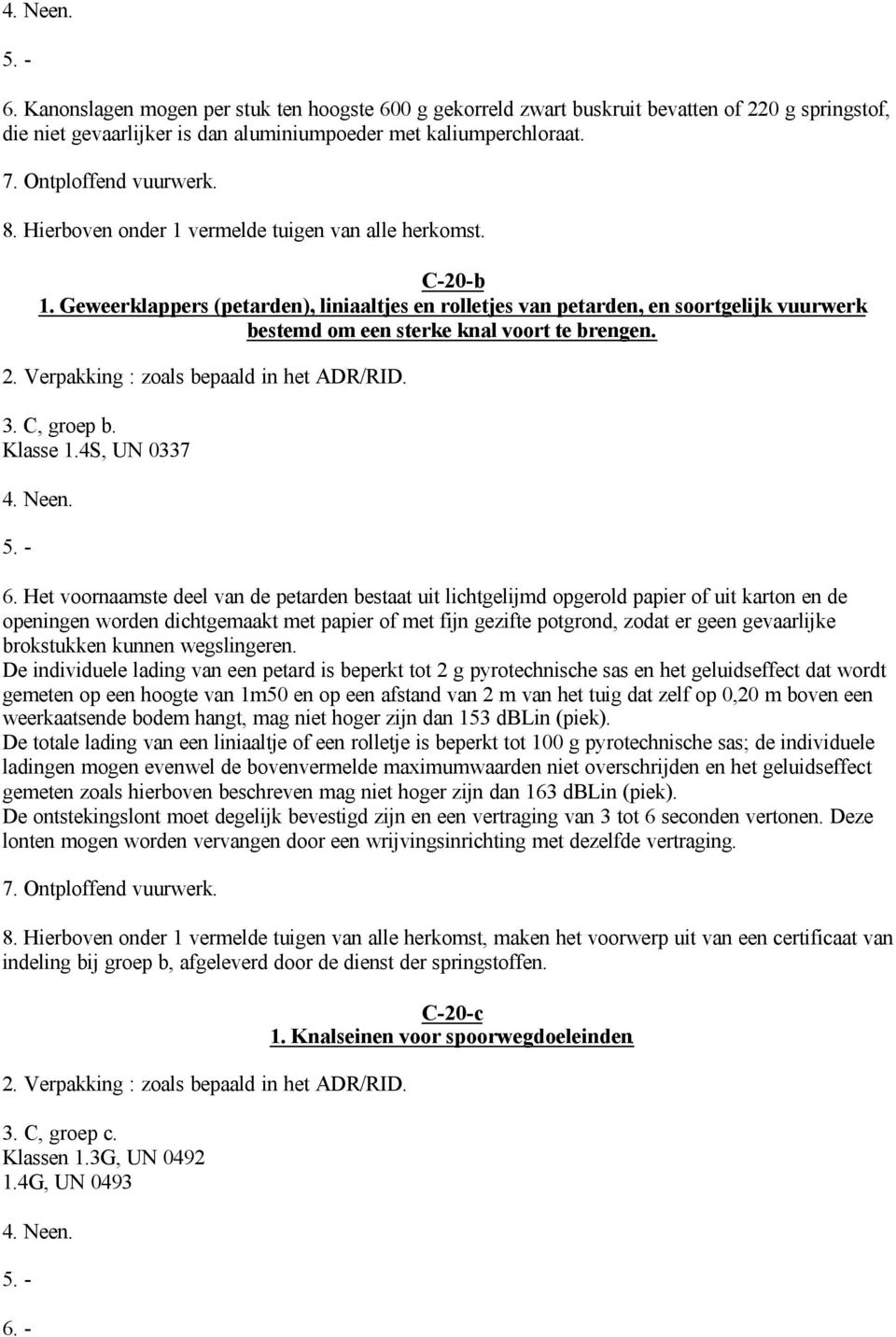 4. Neen.

5. -

6. Kanonslagen mogen per stuk ten hoogste 600 g gekorreld zwart buskruit bevatten of 220 g springstof, die niet gevaarlijker is dan aluminiumpoeder met kaliumperchloraat.

7. Ontploffend vuurwerk.

8. Hierboven onder 1 vermelde tuigen van alle herkomst.

C-20-b
1. Geweerklappers (petarden), liniaaltjes en rolletjes van petarden, en soortgelijk vuurwerk bestemd om een sterke knal voort te brengen.

2. Verpakking : zoals bepaald in het ADR/RID.

3. C, groep b.
Klasse 1.4S, UN 0337

4. Neen.

5. -

6. Het voornaamste deel van de petarden bestaat uit lichtgelijmd opgerold papier of uit karton en de openingen worden dichtgemaakt met papier of met fijn gezifte potgrond, zodat er geen gevaarlijke brokstukken kunnen wegslingeren.
De individuele lading van een petard is beperkt tot 2 g pyrotechnische sas en het geluidseffect dat wordt gemeten op een hoogte van 1m50 en op een afstand van 2 m van het tuig dat zelf op 0,20 m boven een weerkaatsende bodem hangt, mag niet hoger zijn dan 153 dBLin (piek).
De totale lading van een liniaaltje of een rolletje is beperkt tot 100 g pyrotechnische sas; de individuele ladingen mogen evenwel de bovenvermelde maximumwaarden niet overschrijden en het geluidseffect gemeten zoals hierboven beschreven mag niet hoger zijn dan 163 dBLin (piek).
De ontstekingslont moet degelijk bevestigd zijn en een vertraging van 3 tot 6 seconden vertonen. Deze lonten mogen worden vervangen door een wrijvingsinrichting met dezelfde vertraging.

7. Ontploffend vuurwerk.

8. Hierboven onder 1 vermelde tuigen van alle herkomst, maken het voorwerp uit van een certificaat van indeling bij groep b, afgeleverd door de dienst der springstoffen.

C-20-c
1. Knalseinen voor spoorwegdoeleinden

2. Verpakking : zoals bepaald in het ADR/RID.

3. C, groep c.
Klassen 1.3G, UN 0492
1.4G, UN 0493

4. Neen.

5. -

6. -